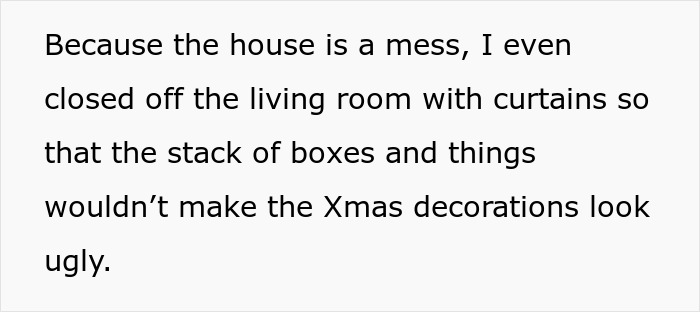 Because the house is a mess, I even closed off the living room with curtains so that the stack of boxes and things wouldn’t make the Xmas decorations look ugly.